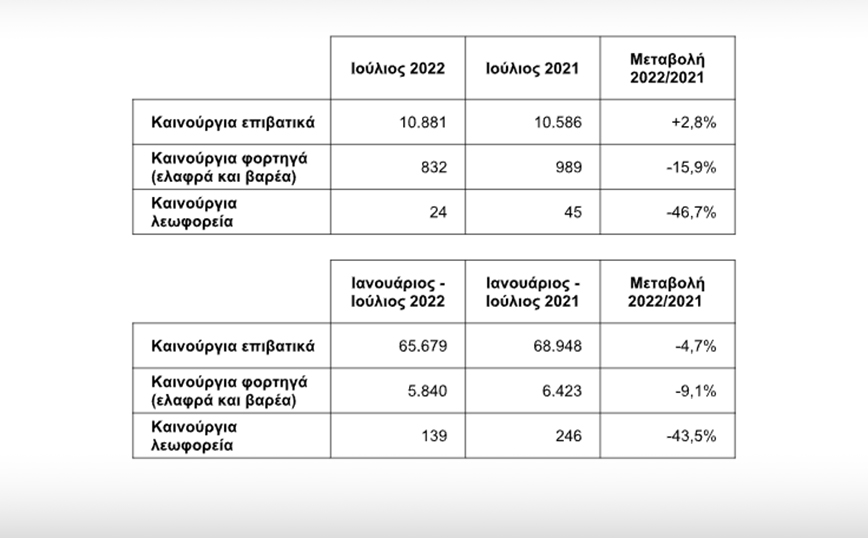 | | Ιούλιος 2022 | Ιούλιος 2021 | Μεταβολή 2022/2021 |
|---|---|---|---|
| Καινούργια επιβατικά | 10.881 | 10.586 | +2,8% |
| Καινούργια φορτηγά (ελαφρά και βαρέα) | 832 | 989 | -15,9% |
| Καινούργια λεωφορεία | 24 | 45 | -46,7% |

| | Ιανουάριος - Ιούλιος 2022 | Ιανουάριος - Ιούλιος 2021 | Μεταβολή 2022/2021 |
|---|---|---|---|
| Καινούργια επιβατικά | 65.679 | 68.948 | -4,7% |
| Καινούργια φορτηγά (ελαφρά και βαρέα) | 5.840 | 6.423 | -9,1% |
| Καινούργια λεωφορεία | 139 | 246 | -43,5% |